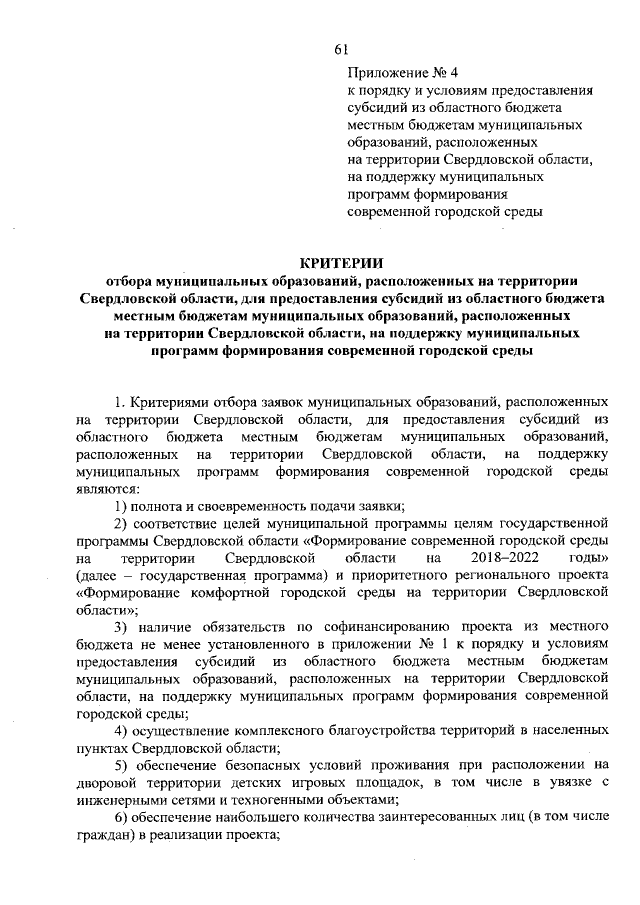 61

Приложение № 4
к порядку и условиям предоставления субсидий из областного бюджета местным бюджетам муниципальных образований, расположенных на территории Свердловской области, на поддержку муниципальных программ формирования современной городской среды

КРИТЕРИИ
отбора муниципальных образований, расположенных на территории Свердловской области, для предоставления субсидий из областного бюджета местным бюджетам муниципальных образований, расположенных на территории Свердловской области, на поддержку муниципальных программ формирования современной городской среды

1. Критериями отбора заявок муниципальных образований, расположенных на территории Свердловской области, для предоставления субсидий из областного бюджета местным бюджетам муниципальных образований, расположенных на территории Свердловской области, на поддержку муниципальных программ формирования современной городской среды являются:

1) полнота и своевременность подачи заявки;

2) соответствие целей муниципальной программы целям государственной программы Свердловской области «Формирование современной городской среды на территории Свердловской области на 2018–2022 годы» (далее – государственная программа) и приоритетного регионального проекта «Формирование комфортной городской среды на территории Свердловской области»;

3) наличие обязательств по софинансированию проекта из местного бюджета не менее установленного в приложении № 1 к порядку и условиям предоставления субсидий из областного бюджета местным бюджетам муниципальных образований, расположенных на территории Свердловской области, на поддержку муниципальных программ формирования современной городской среды;

4) осуществление комплексного благоустройства территорий в населенных пунктах Свердловской области;

5) обеспечение безопасных условий проживания при расположении на дворовой территории детских игровых площадок, в том числе в увязке с инженерными сетями и техногенными объектами;

6) обеспечение наибольшего количества заинтересованных лиц (в том числе граждан) в реализации проекта;